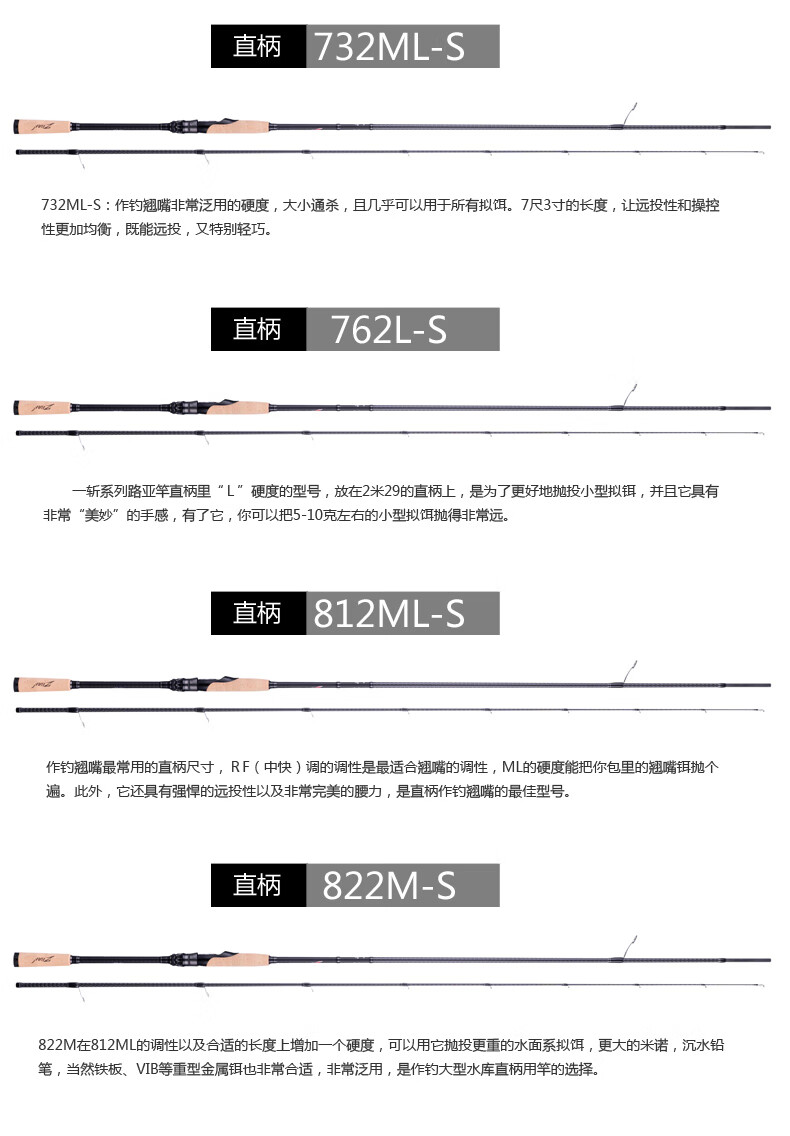 直柄 732ML-S

732ML-S：作钓翘嘴非常泛用的硬度，大小通杀，且几乎可以用于所有拟饵。7尺3寸的长度，让远投性和操控性更加均衡，既能远投，又特别轻巧。

直柄 762L-S

一斩系列路亚竿直柄里“L”硬度的型号，放在2米29的直柄上，是为了更好地抛投小型拟饵，并且它具有非常“美妙”的手感，有了它，你可以把5-10克左右的小型拟饵抛得非常远。

直柄 812ML-S

作钓翘嘴最常用的直柄尺寸，RF（中快）调的调性是最适合翘嘴的调性，ML的硬度能把你包里的翘嘴饵抛个遍。此外，它还具有强悍的远投性以及非常完美的腰力，是直柄作钓翘嘴的最佳型号。

直柄 822M-S

822M在812ML的调性以及合适的长度上增加一个硬度，可以用它抛投更重的水面系拟饵，更大的米诺，沉水铅笔，当然铁板、VIB等重型金属饵也非常合适，非常泛用，是作钓大型水库直柄用竿的选择。